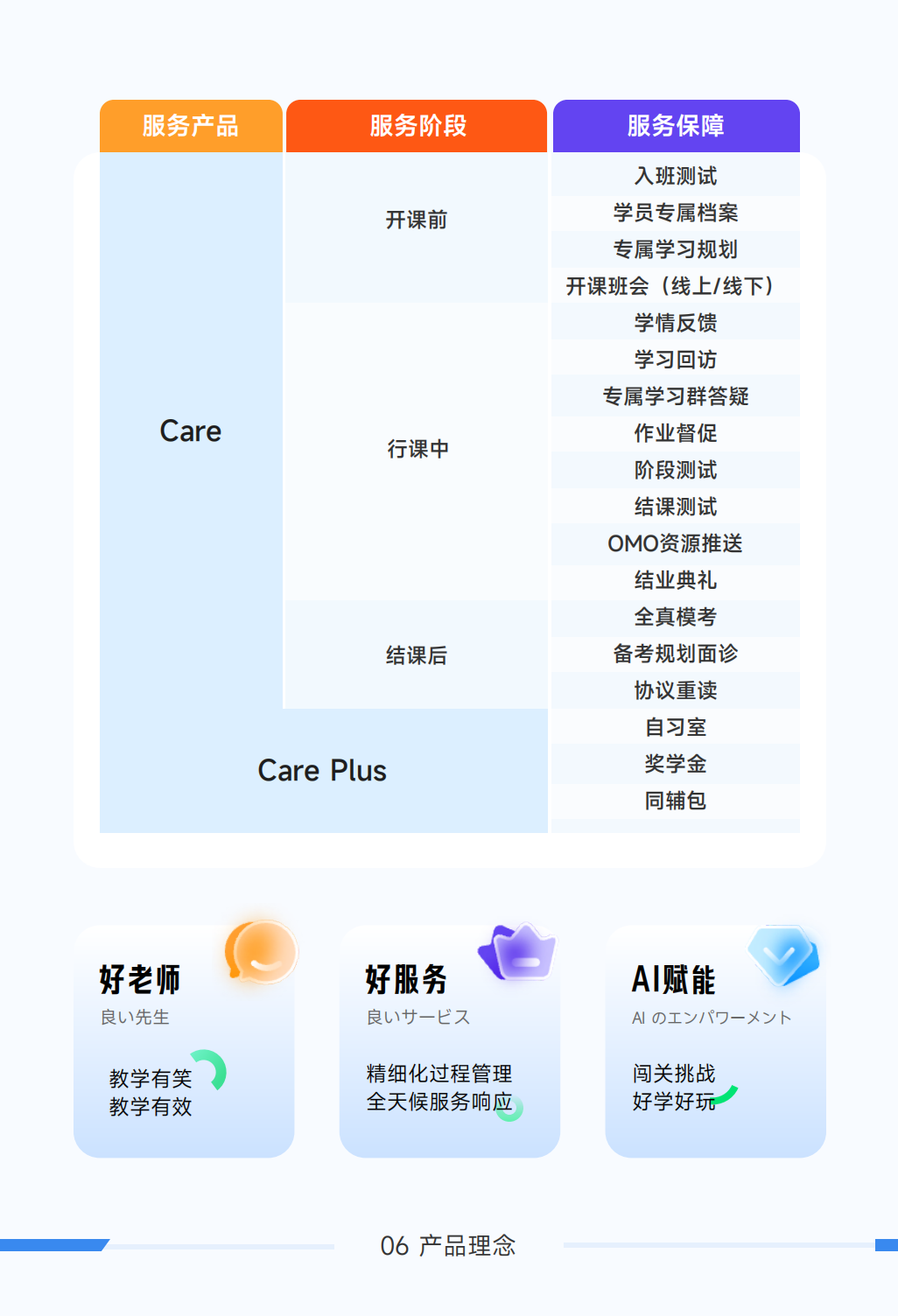 | 服务产品 | 服务阶段 | 服务保障 |
|---|---|---|
| Care | 开课前 | 入班测试 |
| | | 学员专属档案 |
| | | 专属学习规划 |
| | | 开课班会（线上/线下） |
| | 行课中 | 学情反馈 |
| | | 学习回访 |
| | | 专属学习群答疑 |
| | | 作业督促 |
| | | 阶段测试 |
| | | 结课测试 |
| | | OMO资源推送 |
| | | 结业典礼 |
| | 结课后 | 全真模考 |
| | | 备考规划面诊 |
| | | 协议重读 |
| Care Plus | | 自习室 |
| | | 奖学金 |
| | | 同辅包 |

好老师
良い先生
教学有笑
教学有效

好服务
良いサービス
精细化过程管理
全天候服务响应

AI赋能
AI のエンパワーメント
闯关挑战
好学好玩

06 产品理念